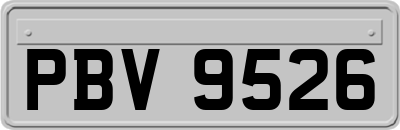 PBV 9526